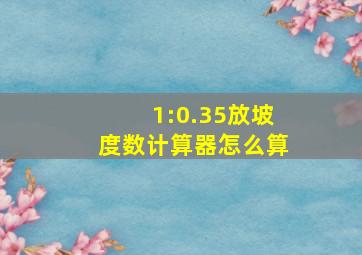 1:0.35放坡度数计算器怎么算